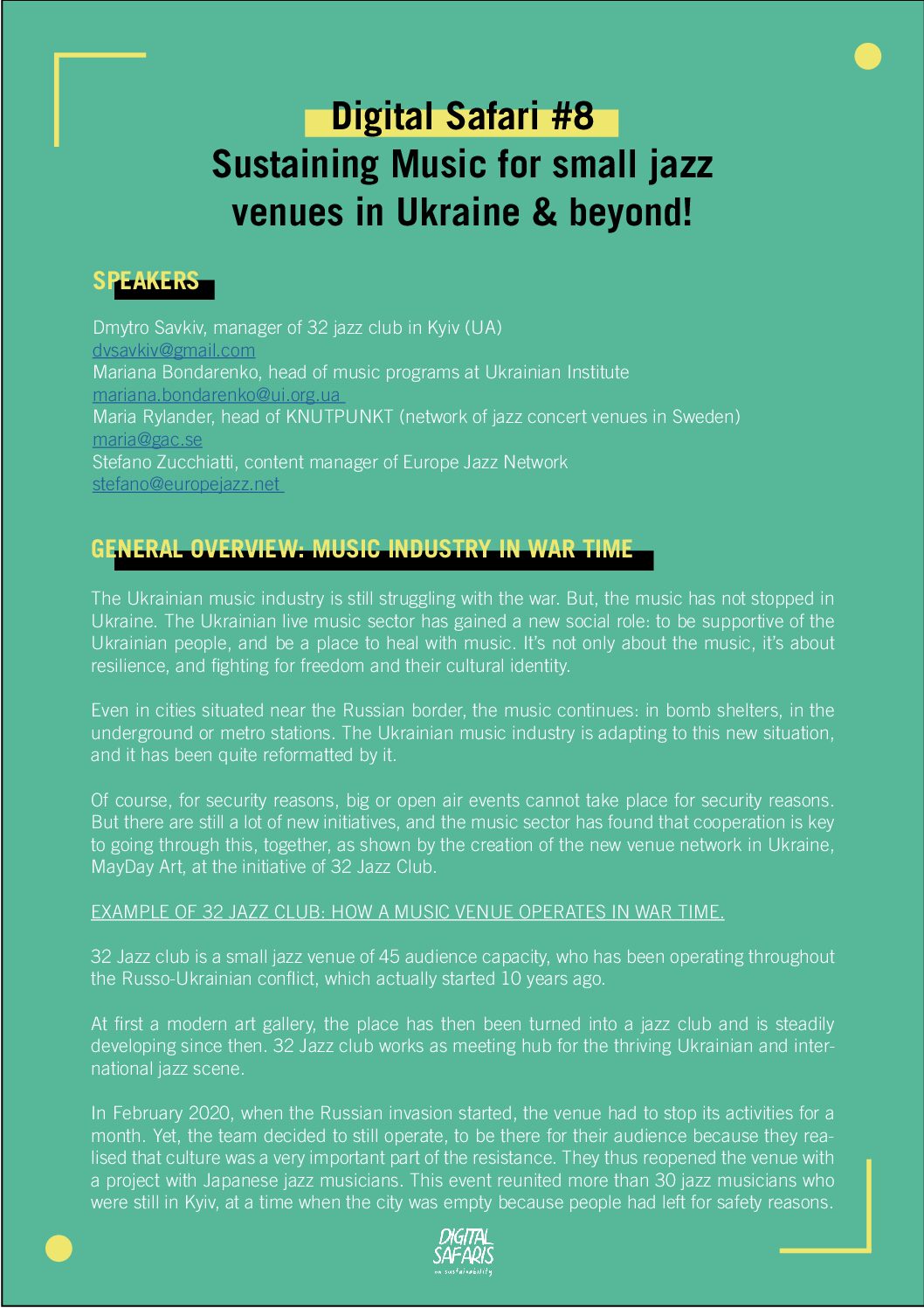 Digital Safari #8
Sustaining Music for small jazz venues in Ukraine & beyond!

SPEAKERS

Dmytro Savkiv, manager of 32 jazz club in Kyiv (UA)
dvsavkiv@gmail.com
Mariana Bondarenko, head of music programs at Ukrainian Institute
mariana.bondarenko@ui.org.ua
Maria Rylander, head of KNUTPUNKT (network of jazz concert venues in Sweden)
maria@gac.se
Stefano Zucchiatti, content manager of Europe Jazz Network
stefano@europejazz.net

GENERAL OVERVIEW: MUSIC INDUSTRY IN WAR TIME

The Ukrainian music industry is still struggling with the war. But, the music has not stopped in Ukraine. The Ukrainian live music sector has gained a new social role: to be supportive of the Ukrainian people, and be a place to heal with music. It's not only about the music, it's about resilience, and fighting for freedom and their cultural identity.

Even in cities situated near the Russian border, the music continues: in bomb shelters, in the underground or metro stations. The Ukrainian music industry is adapting to this new situation, and it has been quite reformatted by it.

Of course, for security reasons, big or open air events cannot take place for security reasons. But there are still a lot of new initiatives, and the music sector has found that cooperation is key to going through this, together, as shown by the creation of the new venue network in Ukraine, MayDay Art, at the initiative of 32 Jazz Club.

EXAMPLE OF 32 JAZZ CLUB: HOW A MUSIC VENUE OPERATES IN WAR TIME.

32 Jazz club is a small jazz venue of 45 audience capacity, who has been operating throughout the Russo-Ukrainian conflict, which actually started 10 years ago.

At first a modern art gallery, the place has then been turned into a jazz club and is steadily developing since then. 32 Jazz club works as meeting hub for the thriving Ukrainian and international jazz scene.

In February 2020, when the Russian invasion started, the venue had to stop its activities for a month. Yet, the team decided to still operate, to be there for their audience because they realised that culture was a very important part of the resistance. They thus reopened the venue with a project with Japanese jazz musicians. This event reunited more than 30 jazz musicians who were still in Kyiv, at a time when the city was empty because people had left for safety reasons.

DIGITAL SAFARIS
on sustainability